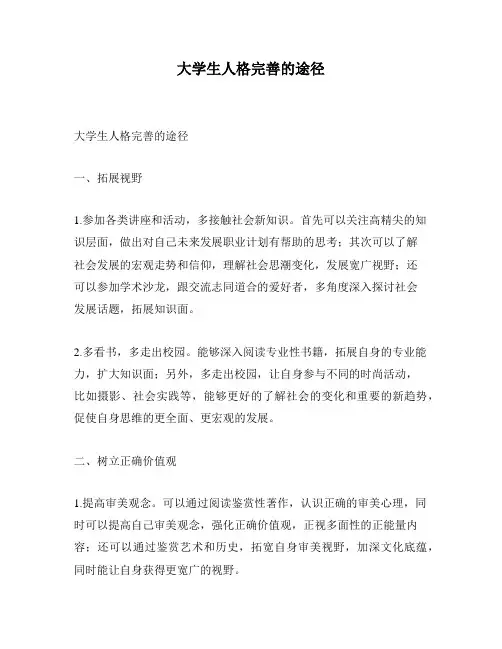 大学生人格完善的途径

大学生人格完善的途径

一、拓展视野

1.参加各类讲座和活动，多接触社会新知识。首先可以关注高精尖的知识层面，做出对自己未来发展职业计划有帮助的思考；其次可以了解社会发展的宏观走势和信仰，理解社会思潮变化，发展宽广视野；还可以参加学术沙龙，跟交流志同道合的爱好者，多角度深入探讨社会发展话题，拓展知识面。

2.多看书，多走出校园。能够深入阅读专业性书籍，拓展自身的专业能力，扩大知识面；另外，多走出校园，让自身参与不同的时尚活动，比如摄影、社会实践等，能够更好的了解社会的变化和重要的新趋势，促使自身思维的更全面、更宏观的发展。

二、树立正确价值观

1.提高审美观念。可以通过阅读鉴赏性著作，认识正确的审美心理，同时可以提高自己审美观念，强化正确价值观，正视多面性的正能量内容；还可以通过鉴赏艺术和历史，拓宽自身审美视野，加深文化底蕴，同时能让自身获得更宽广的视野。